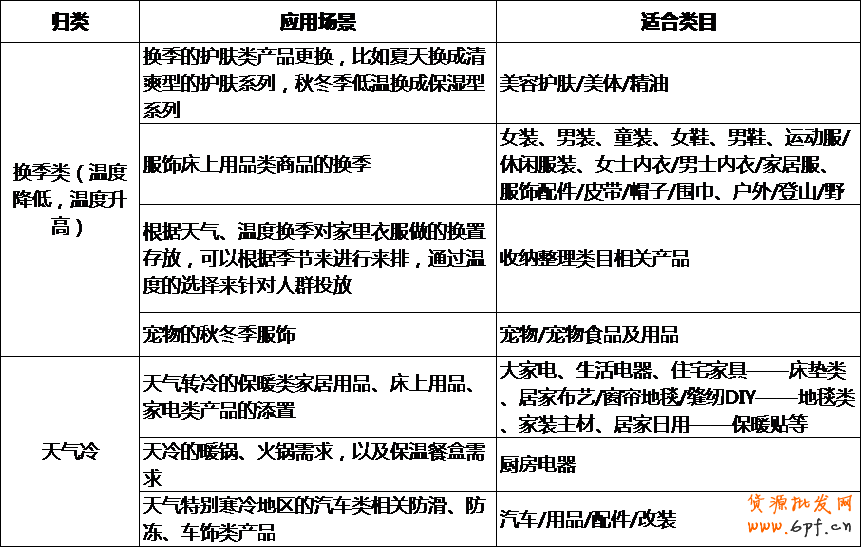 | 归类 | 应用场景 | 适合类目 |
|---|---|---|
| 换季类（温度降低，温度升高） | 换季的护肤类产品更换，比如夏天换成清爽型的护肤系列，秋冬季低温换成保湿型系列 | 美容护肤/美体/精油 |
|  | 服饰床上用品类商品的换季 | 女装、男装、童装、女鞋、男鞋、运动服/休闲服装、女士内衣/男士内衣/家居服、服饰配件/皮带/帽子/围巾、户外/登山/野 |
|  | 根据天气、温度换季对家里衣服做的换置存放，可以根据季节来进行来排，通过温度的选择来针对人群投放 | 收纳整理类目相关产品 |
|  | 宠物的秋冬季服饰 | 宠物/宠物食品及用品 |
| 天气冷 | 天气转冷的保暖类家居用品、床上用品、家电类产品的添置 | 大家电、生活电器、住宅家具——床垫类、居家布艺/窗帘地毯/缝纫DIY——地毯类、家装主材、居家日用——保暖贴等 |
|  | 天冷的暖锅、火锅需求，以及保温餐盒需求 | 厨房电器 |
|  | 天气特别寒冷地区的汽车类相关防滑、防冻、车饰类产品 | 汽车/用品/配件/改装 |

货源批发网
www.6pf.cn